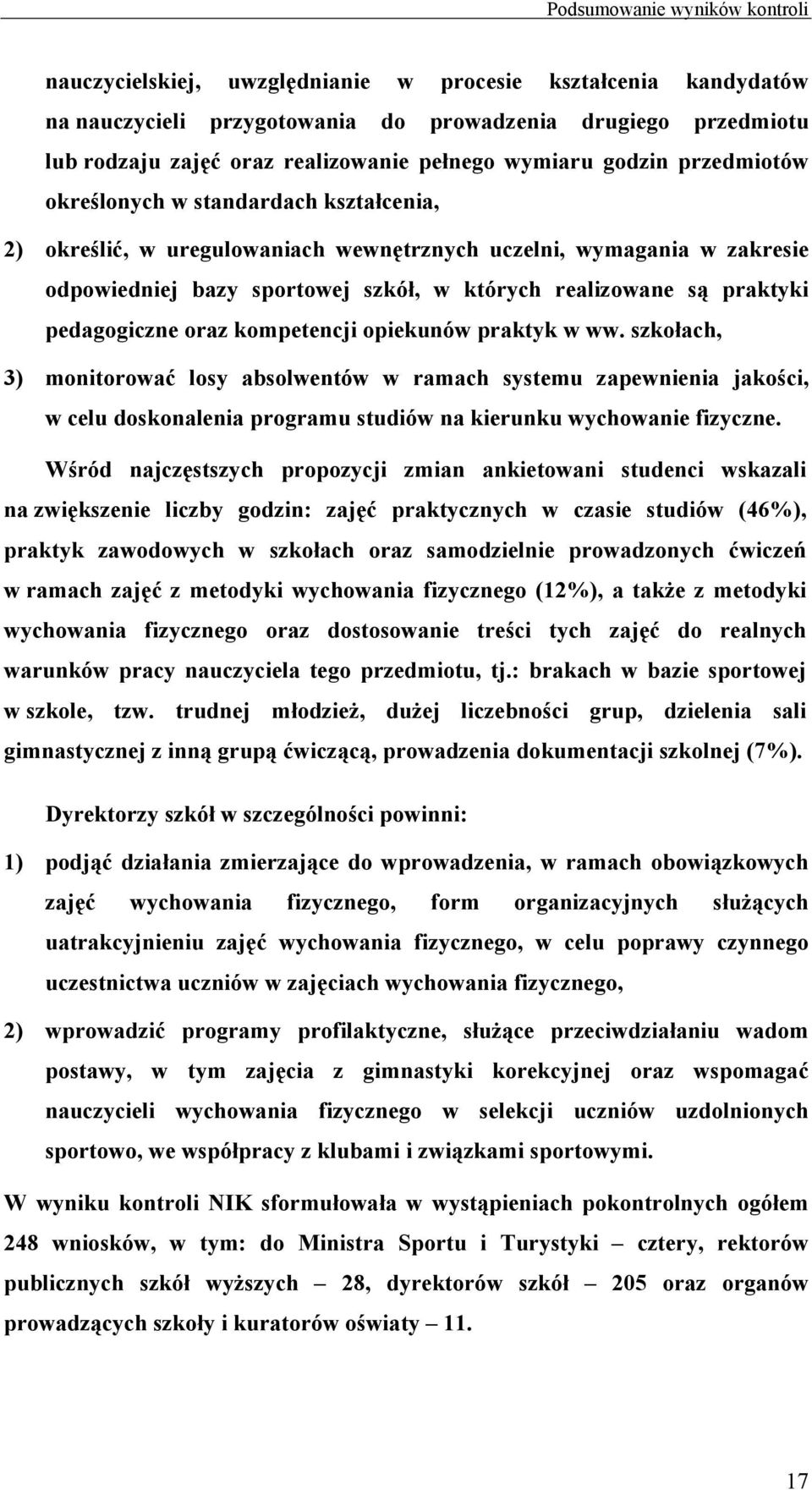 Podsumowanie wyników kontroli

nauczycielskiej, uwzględnianie w procesie kształcenia kandydatów na nauczycieli przygotowania do prowadzenia drugiego przedmiotu lub rodzaju zajęć oraz realizowanie pełnego wymiaru godzin przedmiotów określonych w standardach kształcenia,

2) określić, w uregulowaniach wewnętrznych uczelni, wymagania w zakresie odpowiedniej bazy sportowej szkół, w których realizowane są praktyki pedagogiczne oraz kompetencji opiekunów praktyk w ww. szkołach,

3) monitorować losy absolwentów w ramach systemu zapewnienia jakości, w celu doskonalenia programu studiów na kierunku wychowanie fizyczne.

Wśród najczęstszych propozycji zmian ankietowani studenci wskazali na zwiększenie liczby godzin: zajęć praktycznych w czasie studiów (46%), praktyk zawodowych w szkołach oraz samodzielnie prowadzonych ćwiczeń w ramach zajęć z metodyki wychowania fizycznego (12%), a także z metodyki wychowania fizycznego oraz dostosowanie treści tych zajęć do realnych warunków pracy nauczyciela tego przedmiotu, tj.: brakach w bazie sportowej w szkole, tzw. trudnej młodzież, dużej liczebności grup, dzielenia sali gimnastycznej z inną grupą ćwiczącą, prowadzenia dokumentacji szkolnej (7%).

Dyrektorzy szkół w szczególności powinni:

1) podjąć działania zmierzające do wprowadzenia, w ramach obowiązkowych zajęć wychowania fizycznego, form organizacyjnych służących uatrakcyjnieniu zajęć wychowania fizycznego, w celu poprawy czynnego uczestnictwa uczniów w zajęciach wychowania fizycznego,

2) wprowadzić programy profilaktyczne, służące przeciwdziałaniu wadom postawy, w tym zajęcia z gimnastyki korekcyjnej oraz wspomagać nauczycieli wychowania fizycznego w selekcji uczniów uzdolnionych sportowo, we współpracy z klubami i związkami sportowymi.

W wyniku kontroli NIK sformułowała w wystąpieniach pokontrolnych ogółem 248 wniosków, w tym: do Ministra Sportu i Turystyki – cztery, rektorów publicznych szkół wyższych – 28, dyrektorów szkół – 205 oraz organów prowadzących szkoły i kuratorów oświaty – 11.

17